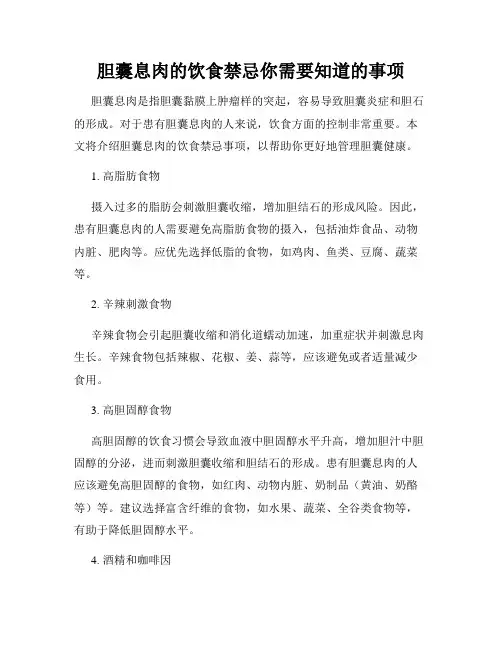 胆囊息肉的饮食禁忌你需要知道的事项

胆囊息肉是指胆囊黏膜上肿瘤样的突起，容易导致胆囊炎症和胆石的形成。对于患有胆囊息肉的人来说，饮食方面的控制非常重要。本文将介绍胆囊息肉的饮食禁忌事项，以帮助你更好地管理胆囊健康。

1. 高脂肪食物

摄入过多的脂肪会刺激胆囊收缩，增加胆结石的形成风险。因此，患有胆囊息肉的人需要避免高脂肪食物的摄入，包括油炸食品、动物内脏、肥肉等。应优先选择低脂的食物，如鸡肉、鱼类、豆腐、蔬菜等。

2. 辛辣刺激食物

辛辣食物会引起胆囊收缩和消化道蠕动加速，加重症状并刺激息肉生长。辛辣食物包括辣椒、花椒、姜、蒜等，应该避免或者适量减少食用。

3. 高胆固醇食物

高胆固醇的饮食习惯会导致血液中胆固醇水平升高，增加胆汁中胆固醇的分泌，进而刺激胆囊收缩和胆结石的形成。患有胆囊息肉的人应该避免高胆固醇的食物，如红肉、动物内脏、奶制品（黄油、奶酪等）等。建议选择富含纤维的食物，如水果、蔬菜、全谷类食物等，有助于降低胆固醇水平。

4. 酒精和咖啡因